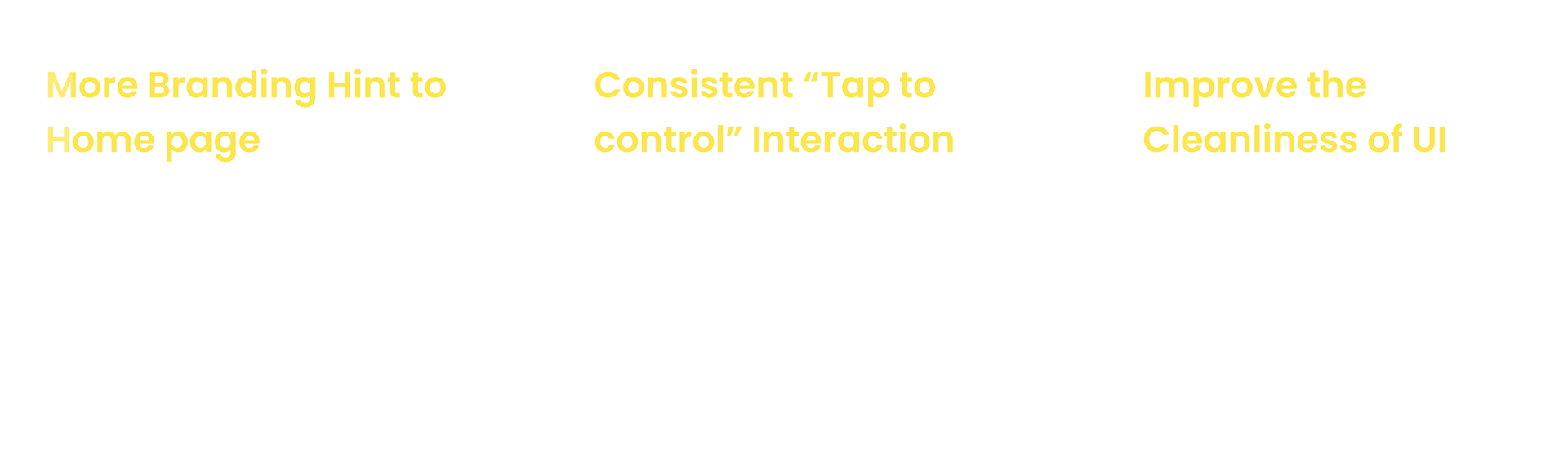 More Branding Hint to Home page

Consistent "Tap to control" Interaction

Improve the Cleanliness of UI